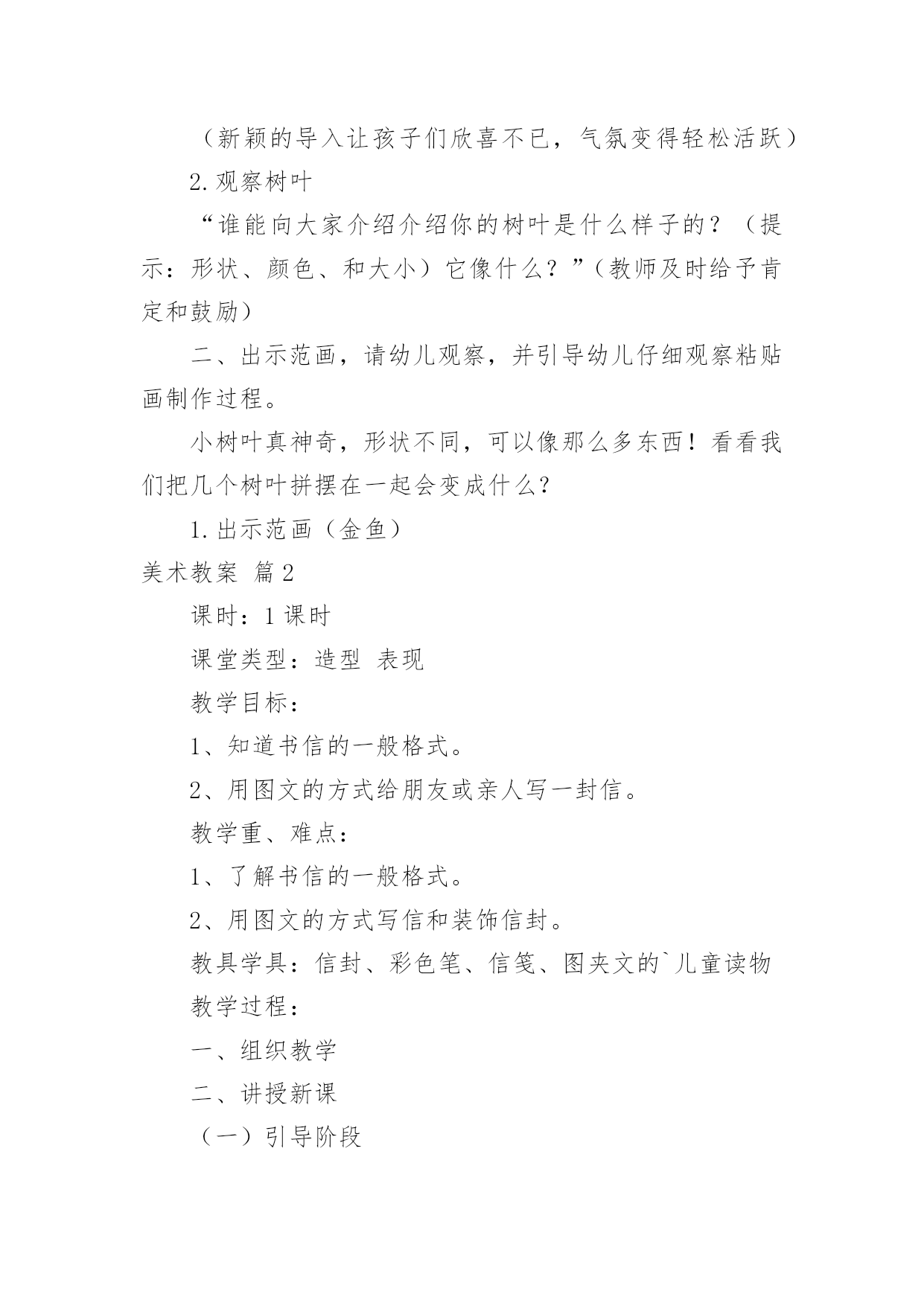 （新颖的导入让孩子们欣喜不已，气氛变得轻松活跃）

2.观察树叶

“谁能向大家介绍介绍你的树叶是什么样子的？（提示：形状、颜色、和大小）它像什么？”（教师及时给予肯定和鼓励）

二、出示范画，请幼儿观察，并引导幼儿仔细观察粘贴画制作过程。

小树叶真神奇，形状不同，可以像那么多东西！看看我们把几个树叶拼摆在一起会变成什么？

1.出示范画（金鱼）

美术教案 篇2

课时：1课时

课堂类型：造型 表现

教学目标：

1、知道书信的一般格式。

2、用图文的方式给朋友或亲人写一封信。

教学重、难点：

1、了解书信的一般格式。

2、用图文的方式写信和装饰信封。

教具学具：信封、彩色笔、信笺、图夹文的`儿童读物

教学过程：

一、组织教学

二、讲授新课

（一）引导阶段